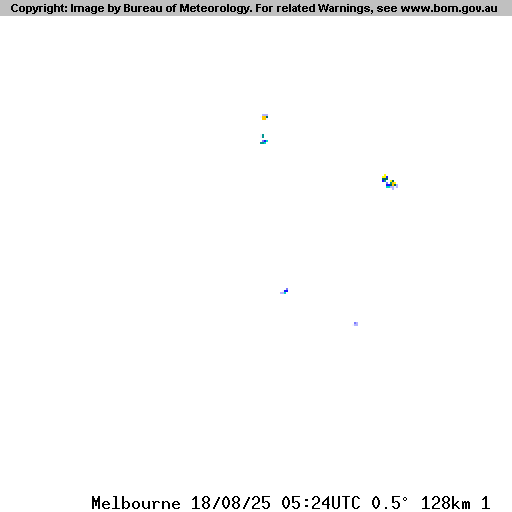 Copyright: Image by Bureau of Meteorology. For related Warnings, see www.bom.gov.au

Melbourne 18/08/25 05:24UTC 0.5° 128km 1